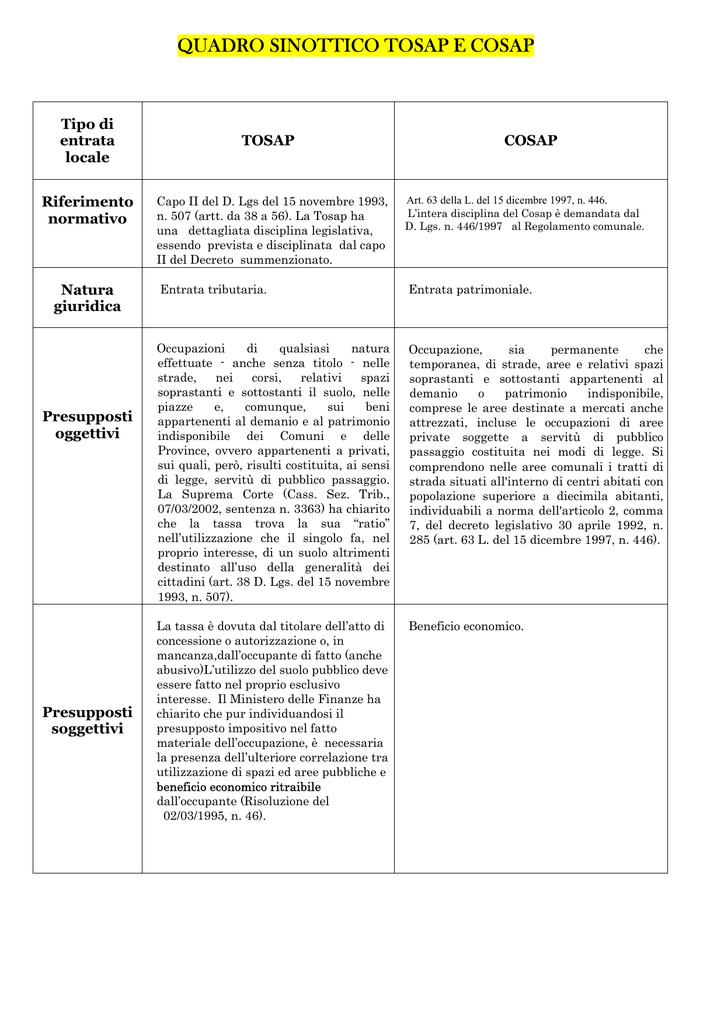 QUADRO SINOTTICO TOSAP E COSAP

| Tipo di entrata locale | TOSAP | COSAP |
|---|---|---|
| Riferimento normativo | Capo II del D. Lgs del 15 novembre 1993, n. 507 (artt. da 38 a 56). La Tosap ha una dettagliata disciplina legislativa, essendo prevista e disciplinata dal capo II del Decreto summenzionato. | Art. 63 della L. del 15 dicembre 1997, n. 446. L'intera disciplina del Cosap è demandata dal D. Lgs. n. 446/1997 al Regolamento comunale. |
| Natura giuridica | Entrata tributaria. | Entrata patrimoniale. |
| Presupposti oggettivi | Occupazioni di qualsiasi natura effettuate - anche senza titolo - nelle strade, nei corsi, relativi spazi soprastanti e sottostanti il suolo, nelle piazze e, comunque, sui beni appartenenti al demanio e al patrimonio indisponibile dei Comuni e delle Province, ovvero appartenenti a privati, sui quali, però, risulti costituita, ai sensi di legge, servitù di pubblico passaggio. La Suprema Corte (Cass. Sez. Trib., 07/03/2002, sentenza n. 3363) ha chiarito che la tassa trova la sua "ratio" nell'utilizzazione che il singolo fa, nel proprio interesse, di un suolo altrimenti destinato all'uso della generalità dei cittadini (art. 38 D. Lgs. del 15 novembre 1993, n. 507). | Occupazione, sia permanente che temporanea, di strade, aree e relativi spazi soprastanti e sottostanti appartenenti al demanio o patrimonio indisponibile, comprese le aree destinate a mercati anche attrezzati, incluse le occupazioni di aree private soggette a servitù di pubblico passaggio costituita nei modi di legge. Si comprendono nelle aree comunali i tratti di strada situati all'interno di centri abitati con popolazione superiore a diecimila abitanti, individuabili a norma dell'articolo 2, comma 7, del decreto legislativo 30 aprile 1992, n. 285 (art. 63 L. del 15 dicembre 1997, n. 446). |
| Presupposti soggettivi | La tassa è dovuta dal titolare dell'atto di concessione o autorizzazione o, in mancanza,dall'occupante di fatto (anche abusivo)L'utilizzo del suolo pubblico deve essere fatto nel proprio esclusivo interesse. Il Ministero delle Finanze ha chiarito che pur individuandosi il presupposto impositivo nel fatto materiale dell'occupazione, è necessaria la presenza dell'ulteriore correlazione tra utilizzazione di spazi ed aree pubbliche e beneficio economico ritraibile dall'occupante (Risoluzione del 02/03/1995, n. 46). | Beneficio economico. |